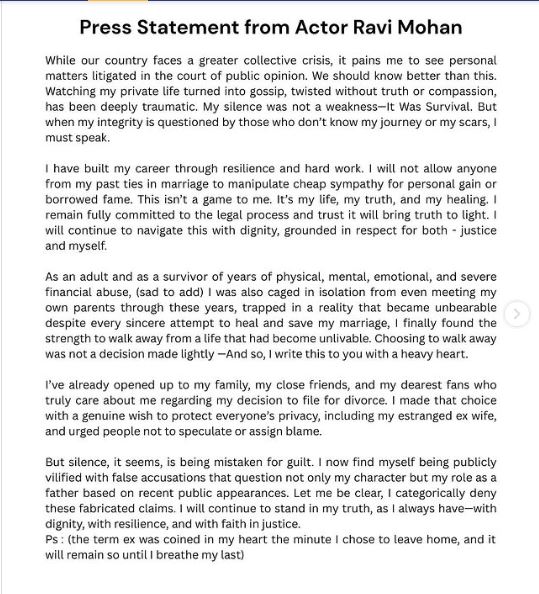 Press Statement from Actor Ravi Mohan

While our country faces a greater collective crisis, it pains me to see personal matters litigated in the court of public opinion. We should know better than this. Watching my private life turned into gossip, twisted without truth or compassion, has been deeply traumatic. My silence was not a weakness—It Was Survival. But when my integrity is questioned by those who don't know my journey or my scars, I must speak.

I have built my career through resilience and hard work. I will not allow anyone from my past ties in marriage to manipulate cheap sympathy for personal gain or borrowed fame. This isn't a game to me. It's my life, my truth, and my healing. I remain fully committed to the legal process and trust it will bring truth to light. I will continue to navigate this with dignity, grounded in respect for both - justice and myself.

As an adult and as a survivor of years of physical, mental, emotional, and severe financial abuse, (sad to add) I was also caged in isolation from even meeting my own parents through these years, trapped in a reality that became unbearable despite every sincere attempt to heal and save my marriage, I finally found the strength to walk away from a life that had become unlivable. Choosing to walk away was not a decision made lightly —And so, I write this to you with a heavy heart.

I've already opened up to my family, my close friends, and my dearest fans who truly care about me regarding my decision to file for divorce. I made that choice with a genuine wish to protect everyone's privacy, including my estranged ex wife, and urged people not to speculate or assign blame.

But silence, it seems, is being mistaken for guilt. I now find myself being publicly vilified with false accusations that question not only my character but my role as a father based on recent public appearances. Let me be clear, I categorically deny these fabricated claims. I will continue to stand in my truth, as I always have—with dignity, with resilience, and with faith in justice.
Ps : (the term ex was coined in my heart the minute I chose to leave home, and it will remain so until I breathe my last)